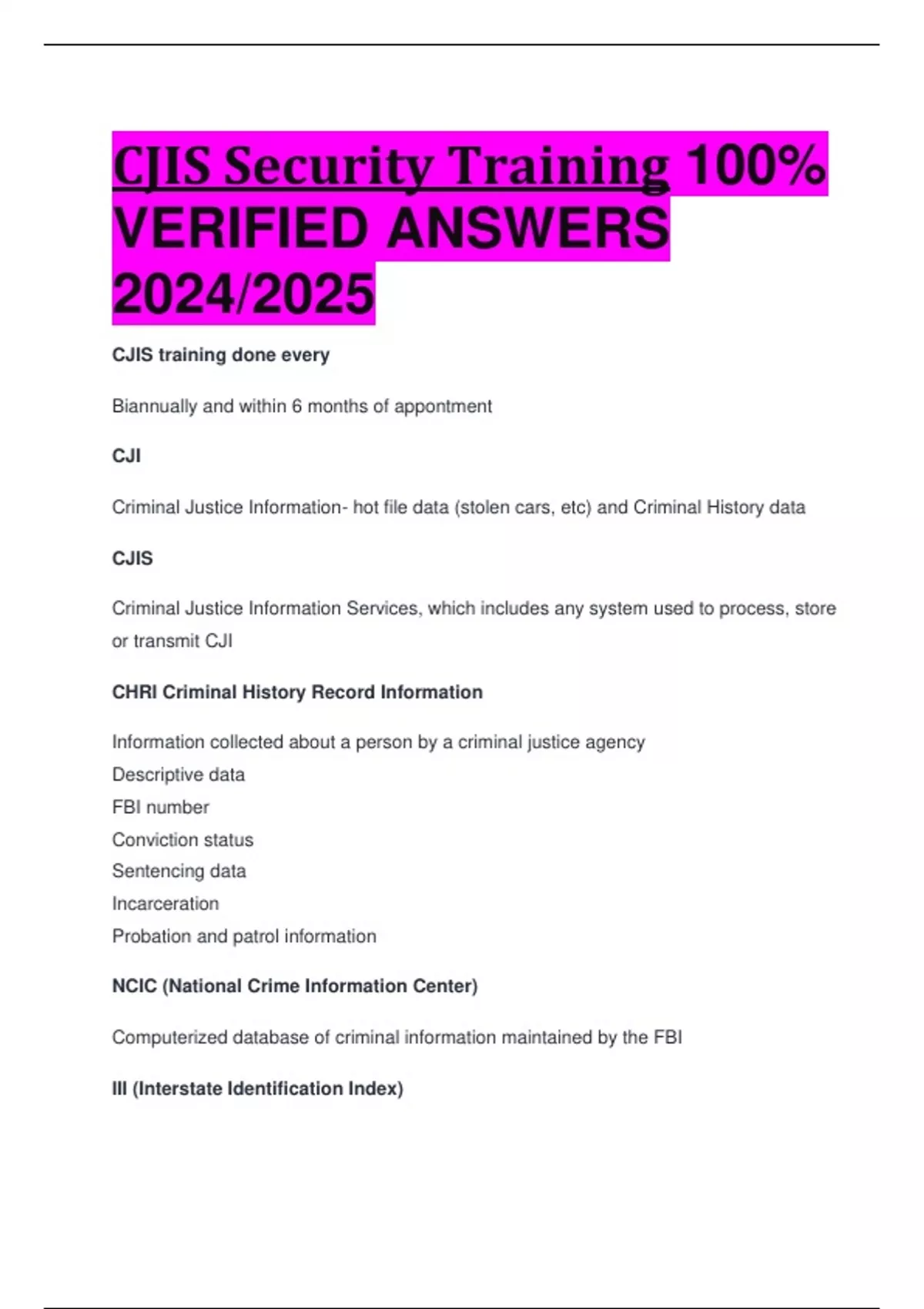 CJIS Security Training 100% VERIFIED ANSWERS 2024/2025

CJIS training done every

Biannually and within 6 months of appontment

CJI

Criminal Justice Information- hot file data (stolen cars, etc) and Criminal History data

CJIS

Criminal Justice Information Services, which includes any system used to process, store or transmit CJI

CHRI Criminal History Record Information

Information collected about a person by a criminal justice agency
Descriptive data
FBI number
Conviction status
Sentencing data
Incarceration
Probation and patrol information

NCIC (National Crime Information Center)

Computerized database of criminal information maintained by the FBI

III (Interstate Identification Index)